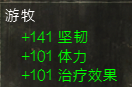 游牧

+141 坚韧
+101 体力
+101 治疗效果